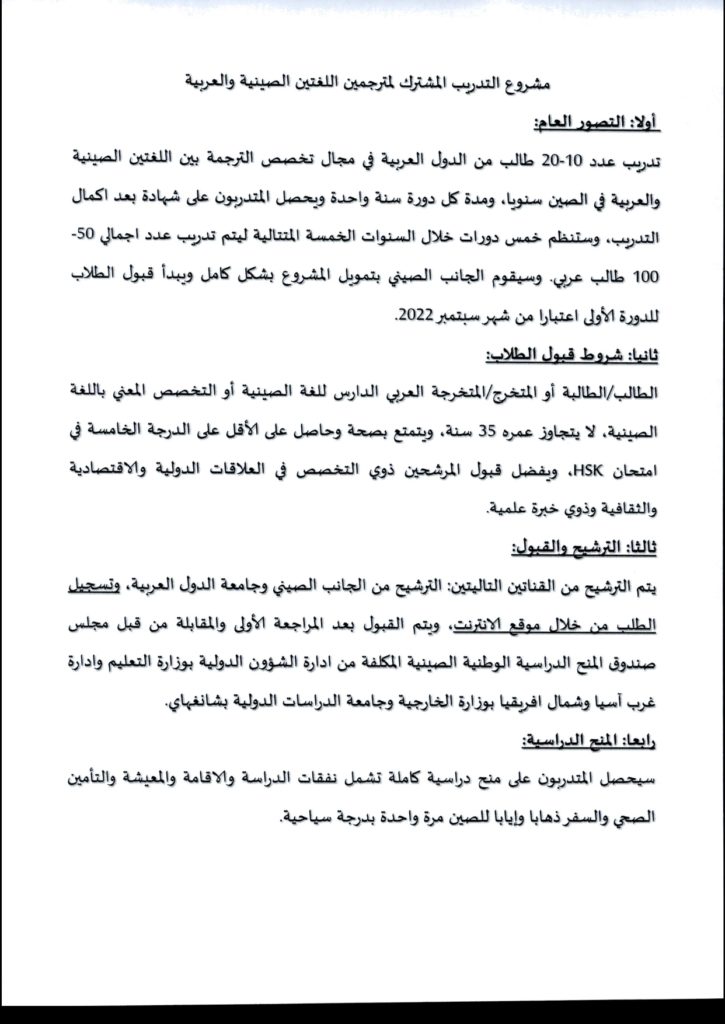 مشروع التدريب المشترك لمترجمين اللغتين الصينية والعربية

أولا: التصور العام:

تدريب عدد 10-20 طالب من الدول العربية في مجال تخصص الترجمة بين اللغتين الصينية والعربية في الصين سنويا، ومدة كل دورة سنة واحدة ويحصل المتدربون على شهادة بعد اكمال التدريب، وستنظم خمس دورات خلال السنوات الخمسة المتتالية ليتم تدريب عدد اجمالي 50-100 طالب عربي. وسيقوم الجانب الصيني بتمويل المشروع بشكل كامل ويبدأ قبول الطلاب للدورة الأولى اعتبارا من شهر سبتمبر 2022.

ثانيا: شروط قبول الطلاب:

الطالب/الطالبة أو المتخرج/المتخرجة العربي الدارس للغة الصينية أو التخصص المعني باللغة الصينية، لا يتجاوز عمره 35 سنة، ويتمتع بصحة وحاصل على الأقل على الدرجة الخامسة في امتحان HSK، ويفضل قبول المرشحين ذوي التخصص في العلاقات الدولية والاقتصادية والثقافية وذوي خبرة علمية.

ثالثا: الترشيح والقبول:

يتم الترشيح من القناتين التاليتين: الترشيح من الجانب الصيني وجامعة الدول العربية، وتسجيل الطلب من خلال موقع الانترنت، ويتم القبول بعد المراجعة الأولى والمقابلة من قبل مجلس صندوق المنح الدراسية الوطنية الصينية المكلفة من ادارة الشؤون الدولية بوزارة التعليم وادارة غرب آسيا وشمال افريقيا بوزارة الخارجية وجامعة الدراسات الدولية بشانغهاي.

رابعا: المنح الدراسية:

سيحصل المتدربون على منح دراسية كاملة تشمل نفقات الدراسة والاقامة والمعيشة والتأمين الصحي والسفر ذهابا وإيابا للصين مرة واحدة بدرجة سياحية.